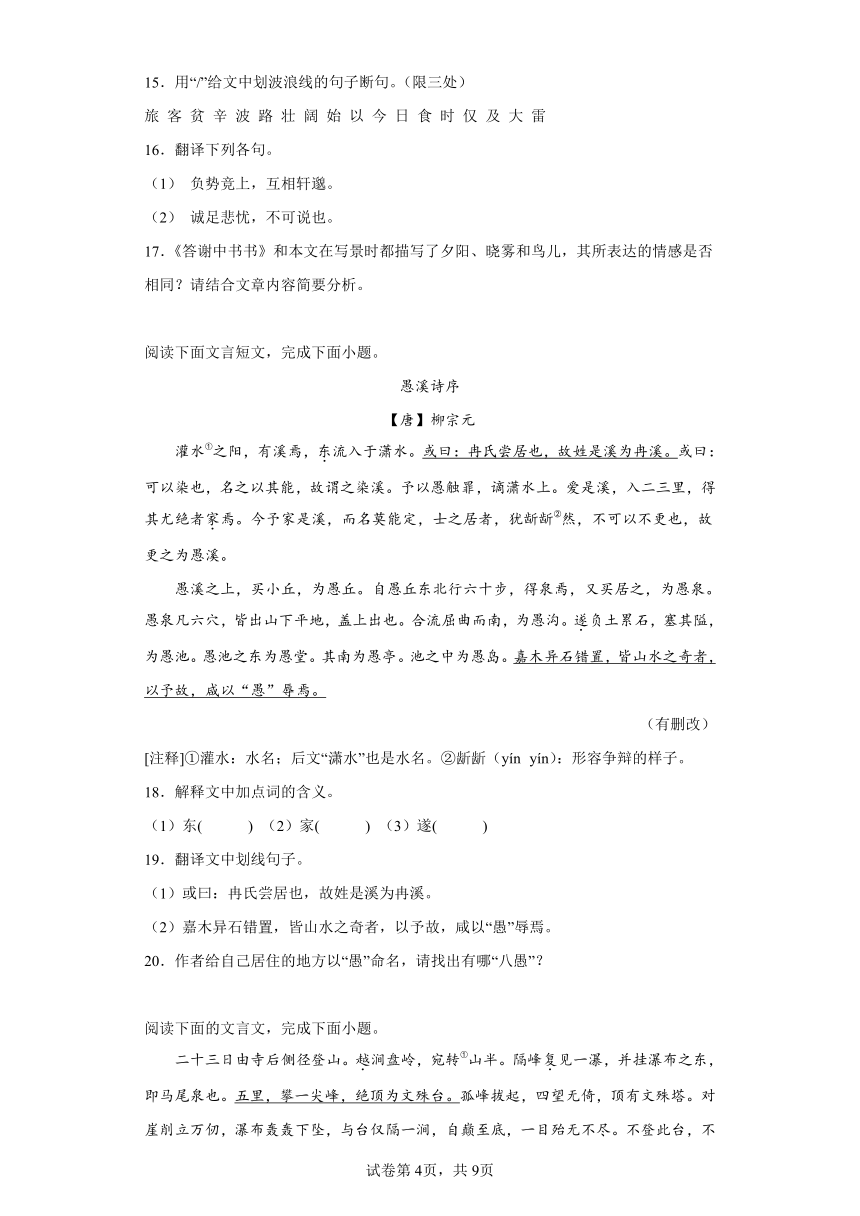 15．用“/”给文中划波浪线的句子断句。（限三处）

旅 客 贫 辛 波 路 壮 阔 始 以 今 日 食 时 仅 及 大 雷

16．翻译下列各句。

（1） 负势竞上，互相轩邈。

（2） 诚足悲忧，不可说也。

17．《答谢中书书》和本文在写景时都描写了夕阳、晓雾和鸟儿，其所表达的情感是否相同？请结合文章内容简要分析。

阅读下面文言短文，完成下面小题。

愚溪诗序

【唐】柳宗元

灌水①之阳，有溪焉，东流入于潇水。或曰：冉氏尝居也，故姓是溪为冉溪。或曰：可以染也，名之以其能，故谓之染溪。予以愚触罪，谪潇水上。爱是溪，入二三里，得其尤绝者家焉。今予家是溪，而名莫能定，士之居者，犹龂龂②然，不可以不更也，故更之为愚溪。

愚溪之上，买小丘，为愚丘。自愚丘东北行六十步，得泉焉，又买居之，为愚泉。愚泉凡六穴，皆出山下平地，盖上出也。合流屈曲而南，为愚沟。遂负土累石，塞其隘，为愚池。愚池之东为愚堂。其南为愚亭。池之中为愚岛。嘉木异石错置，皆山水之奇者，以予故，咸以“愚”辱焉。

（有删改）

[注释]①灌水：水名；后文“潇水”也是水名。②龂龂（yín yín）：形容争辩的样子。

18．解释文中加点词的含义。

（1）东(　　　) （2）家(　　　) （3）遂(　　　)

19．翻译文中划线句子。

（1）或曰：冉氏尝居也，故姓是溪为冉溪。

（2）嘉木异石错置，皆山水之奇者，以予故，咸以“愚”辱焉。

20．作者给自己居住的地方以“愚”命名，请找出有哪“八愚”？

阅读下面的文言文，完成下面小题。

二十三日由寺后侧径登山。越涧盘岭，宛转①山半。隔峰复见一瀑，并挂瀑布之东，即马尾泉也。五里，攀一尖峰，绝顶为文殊台。孤峰拔起，四望无倚，顶有文殊塔。对崖削立万仞，瀑布轰轰下坠，与台仅隔一涧，自巅至底，一目殆无不尽。不登此台，不

试卷第4页，共9页